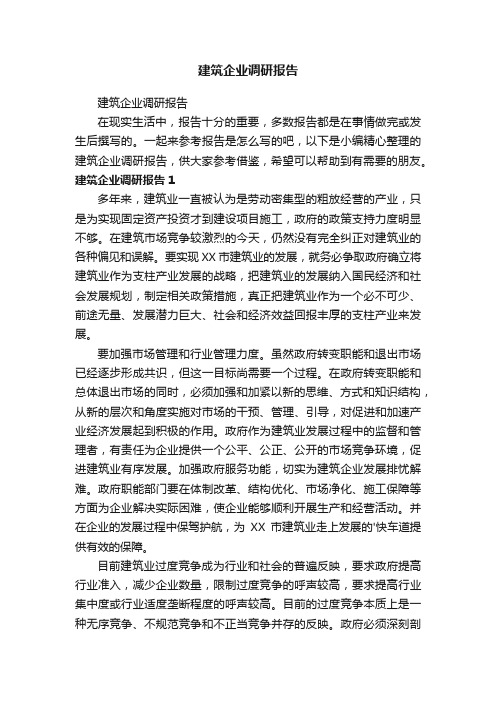 建筑企业调研报告

建筑企业调研报告

在现实生活中，报告十分的重要，多数报告都是在事情做完或发生后撰写的。一起来参考报告是怎么写的吧，以下是小编精心整理的建筑企业调研报告，供大家参考借鉴，希望可以帮助到有需要的朋友。

建筑企业调研报告 1

多年来，建筑业一直被认为是劳动密集型的粗放经营的产业，只是为实现固定资产投资才到建设项目施工，政府的政策支持力度明显不够。在建筑市场竞争较激烈的今天，仍然没有完全纠正对建筑业的各种偏见和误解。要实现 XX 市建筑业的发展，就务必争取政府确立将建筑业作为支柱产业发展的战略，把建筑业的发展纳入国民经济和社会发展规划，制定相关政策措施，真正把建筑业作为一个必不可少、前途无量、发展潜力巨大、社会和经济效益回报丰厚的支柱产业来发展。

要加强市场管理和行业管理力度。虽然政府转变职能和退出市场已经逐步形成共识，但这一目标尚需要一个过程。在政府转变职能和总体退出市场的同时，必须加强和加紧以新的思维、方式和知识结构，从新的层次和角度实施对市场的干预、管理、引导，对促进和加速产业经济发展起到积极的作用。政府作为建筑业发展过程中的监督和管理者，有责任为企业提供一个公平、公正、公开的市场竞争环境，促进建筑业有序发展。加强政府服务功能，切实为建筑企业发展排忧解难。政府职能部门要在体制改革、结构优化、市场净化、施工保障等方面为企业解决实际困难，使企业能够顺利开展生产和经营活动。并在企业的发展过程中保驾护航，为 XX 市建筑业走上发展的'快车道提供有效的保障。

目前建筑业过度竞争成为行业和社会的普遍反映，要求政府提高行业准入，减少企业数量，限制过度竞争的呼声较高，要求提高行业集中度或行业适度垄断程度的呼声较高。目前的过度竞争本质上是一种无序竞争、不规范竞争和不正当竞争并存的反映。政府必须深刻剖